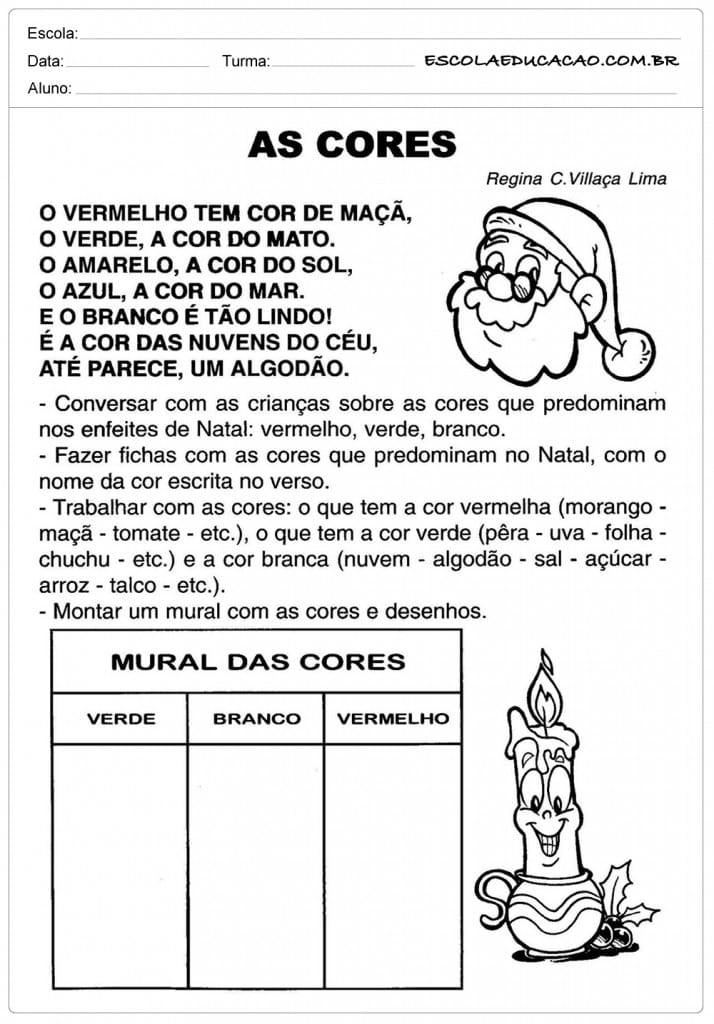 Escola:
Data: Turma: ESCOLAEDUCACAO.COM.BR
Aluno:

AS CORES

Regina C.Villaça Lima

O VERMELHO TEM COR DE MAÇÃ,
O VERDE, A COR DO MATO.
O AMARELO, A COR DO SOL,
O AZUL, A COR DO MAR.
E O BRANCO É TÃO LINDO!
É A COR DAS NUVENS DO CÉU,
ATÉ PARECE, UM ALGODÃO.

- Conversar com as crianças sobre as cores que predominam nos enfeites de Natal: vermelho, verde, branco.
- Fazer fichas com as cores que predominam no Natal, com o nome da cor escrita no verso.
- Trabalhar com as cores: o que tem a cor vermelha (morango - maçã - tomate - etc.), o que tem a cor verde (pêra - uva - folha - chuchu - etc.) e a cor branca (nuvem - algodão - sal - açúcar - arroz - talco - etc.).
- Montar um mural com as cores e desenhos.

MURAL DAS CORES

| VERDE | BRANCO | VERMELHO |
|---|---|---|
| | | |